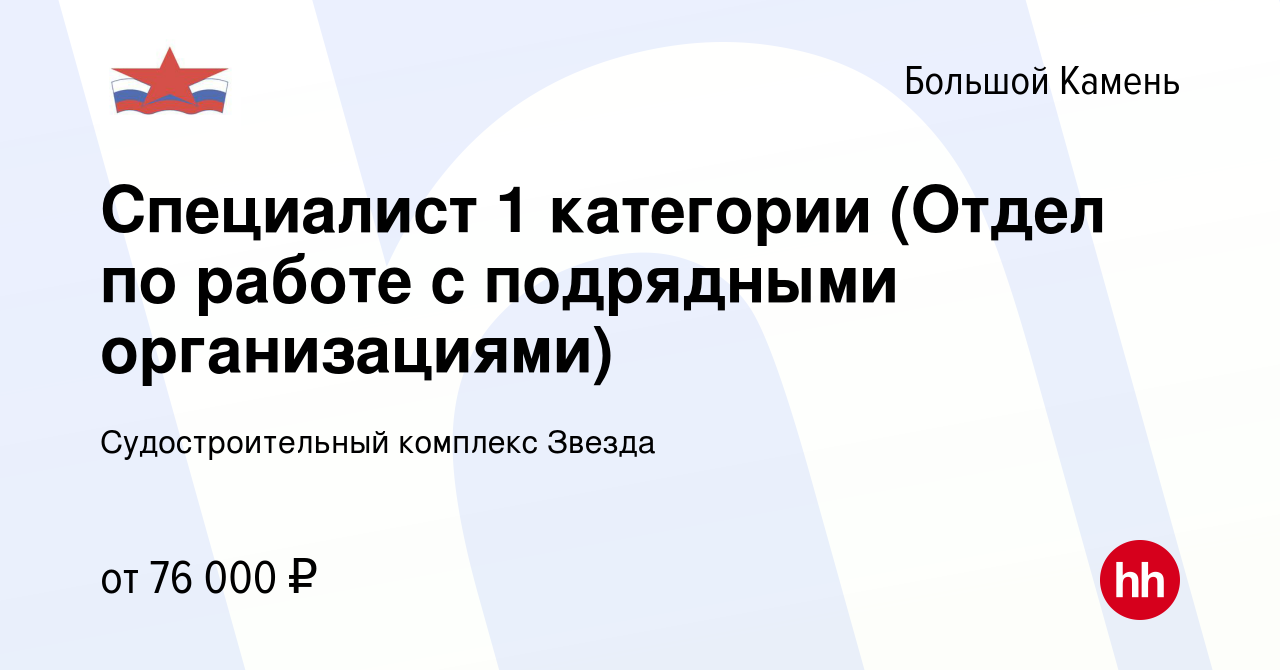 Большой Камень

Специалист 1 категории (Отдел по работе с подрядными организациями)

Судостроительный комплекс Звезда

от 76 000 ₽

hh